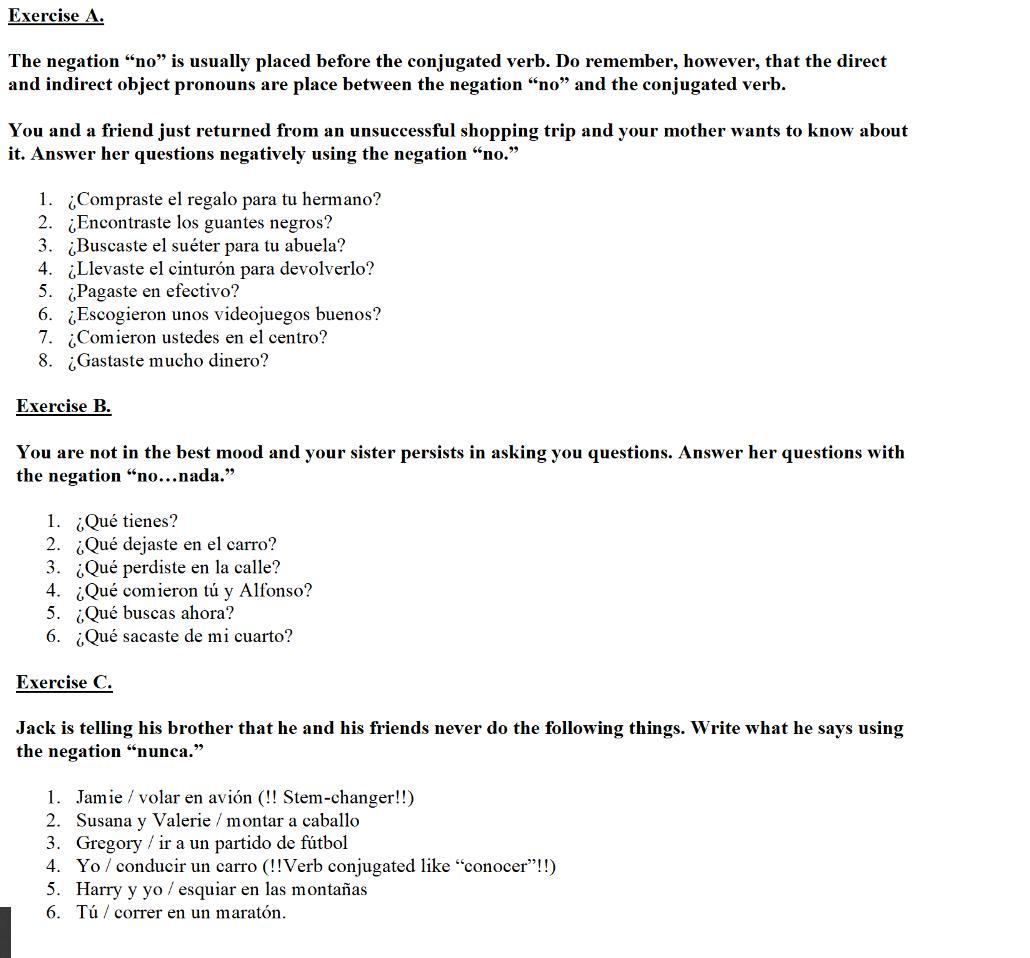 Exercise A.

The negation “no” is usually placed before the conjugated verb. Do remember, however, that the direct and indirect object pronouns are place between the negation “no” and the conjugated verb.

You and a friend just returned from an unsuccessful shopping trip and your mother wants to know about it. Answer her questions negatively using the negation “no.”

1. ¿Compraste el regalo para tu hermano?
2. ¿Encontraste los guantes negros?
3. ¿Buscaste el suéter para tu abuela?
4. ¿Llevaste el cinturón para devolverlo?
5. ¿Pagaste en efectivo?
6. ¿Escogieron unos videojuegos buenos?
7. ¿Comieron ustedes en el centro?
8. ¿Gastaste mucho dinero?

Exercise B.

You are not in the best mood and your sister persists in asking you questions. Answer her questions with the negation “no…nada.”

1. ¿Qué tienes?
2. ¿Qué dejaste en el carro?
3. ¿Qué perdiste en la calle?
4. ¿Qué comieron tú y Alfonso?
5. ¿Qué buscas ahora?
6. ¿Qué sacaste de mi cuarto?

Exercise C.

Jack is telling his brother that he and his friends never do the following things. Write what he says using the negation “nunca.”

1. Jamie / volar en avión (!! Stem-changer!!)
2. Susana y Valerie / montar a caballo
3. Gregory / ir a un partido de fútbol
4. Yo / conducir un carro (!!Verb conjugated like “conocer”!!)
5. Harry y yo / esquiar en las montañas
6. Tú / correr en un maratón.